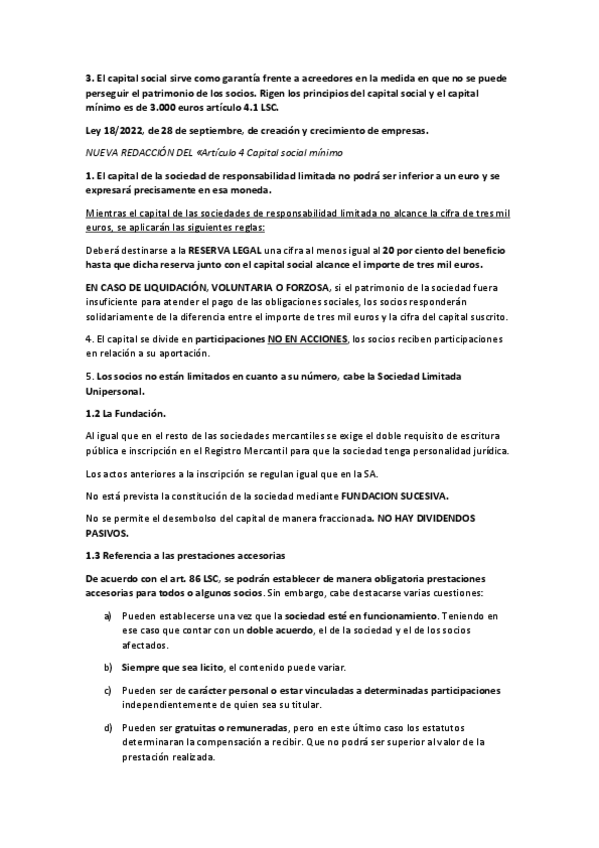 3. El capital social sirve como garantía frente a acreedores en la medida en que no se puede perseguir el patrimonio de los socios. Rigen los principios del capital social y el capital mínimo es de 3.000 euros artículo 4.1 LSC.

Ley 18/2022, de 28 de septiembre, de creación y crecimiento de empresas.

NUEVA REDACCIÓN DEL «Artículo 4 Capital social mínimo

1. El capital de la sociedad de responsabilidad limitada no podrá ser inferior a un euro y se expresará precisamente en esa moneda.

Mientras el capital de las sociedades de responsabilidad limitada no alcance la cifra de tres mil euros, se aplicarán las siguientes reglas:

Deberá destinarse a la RESERVA LEGAL una cifra al menos igual al 20 por ciento del beneficio hasta que dicha reserva junto con el capital social alcance el importe de tres mil euros.

EN CASO DE LIQUIDACIÓN, VOLUNTARIA O FORZOSA, si el patrimonio de la sociedad fuera insuficiente para atender el pago de las obligaciones sociales, los socios responderán solidariamente de la diferencia entre el importe de tres mil euros y la cifra del capital suscrito.

4. El capital se divide en participaciones NO EN ACCIONES, los socios reciben participaciones en relación a su aportación.

5. Los socios no están limitados en cuanto a su número, cabe la Sociedad Limitada Unipersonal.

1.2 La Fundación.

Al igual que en el resto de las sociedades mercantiles se exige el doble requisito de escritura pública e inscripción en el Registro Mercantil para que la sociedad tenga personalidad jurídica.

Los actos anteriores a la inscripción se regulan igual que en la SA.

No está prevista la constitución de la sociedad mediante FUNDACION SUCESIVA.

No se permite el desembolso del capital de manera fraccionada. NO HAY DIVIDENDOS PASIVOS.

1.3 Referencia a las prestaciones accesorias

De acuerdo con el art. 86 LSC, se podrán establecer de manera obligatoria prestaciones accesorias para todos o algunos socios. Sin embargo, cabe destacarse varias cuestiones:

a) Pueden establecerse una vez que la sociedad esté en funcionamiento. Teniendo en ese caso que contar con un doble acuerdo, el de la sociedad y el de los socios afectados.

b) Siempre que sea licito, el contenido puede variar.

c) Pueden ser de carácter personal o estar vinculadas a determinadas participaciones independientemente de quien sea su titular.

d) Pueden ser gratuitas o remuneradas, pero en este último caso los estatutos determinaran la compensación a recibir. Que no podrá ser superior al valor de la prestación realizada.